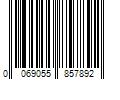 0 069055 857892